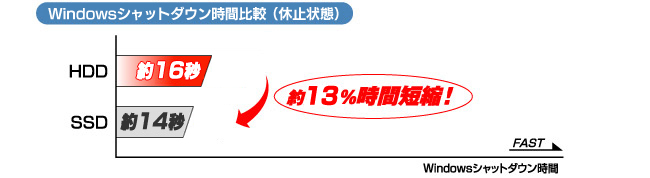 Windowsシャットダウン時間比較（休止状態）

HDD
約16秒

約13%時間短縮！

SSD
約14秒

FAST

Windowsシャットダウン時間